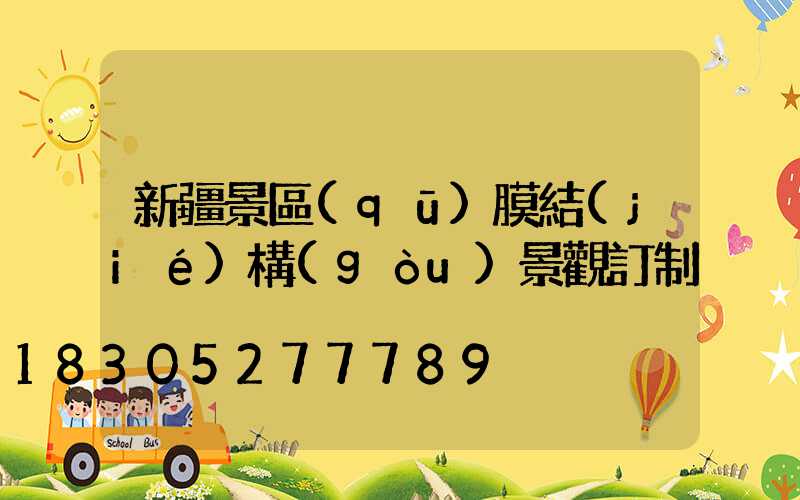 新疆景區(qū)膜結(jié)構(gòu)景觀訂制

18305277789

School Bus